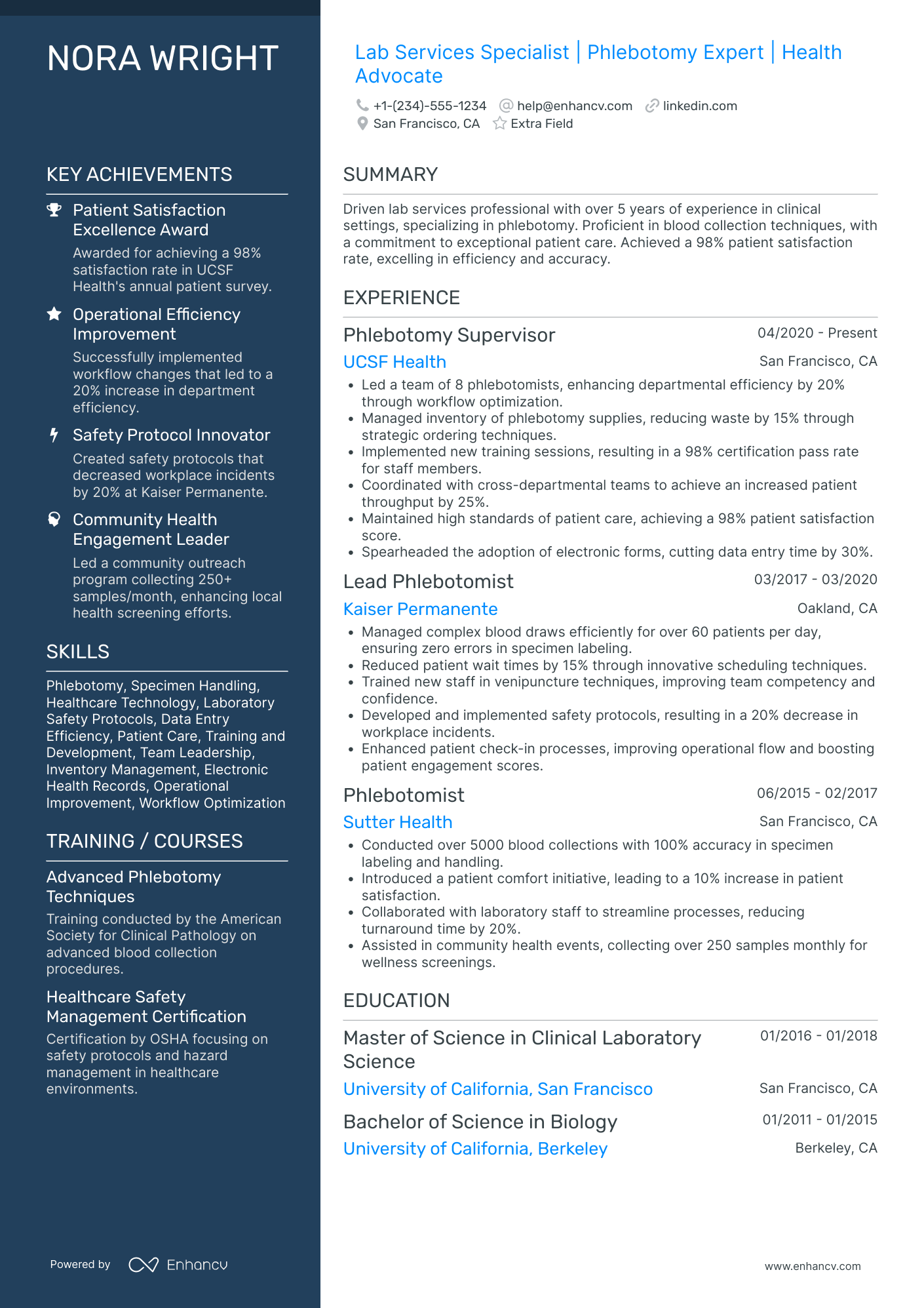 NORA WRIGHT

KEY ACHIEVEMENTS

Patient Satisfaction Excellence Award
Awarded for achieving a 98% satisfaction rate in UCSF Health's annual patient survey.

Operational Efficiency Improvement
Successfully implemented workflow changes that led to a 20% increase in department efficiency.

Safety Protocol Innovator
Created safety protocols that decreased workplace incidents by 20% at Kaiser Permanente.

Community Health Engagement Leader
Led a community outreach program collecting 250+ samples/month, enhancing local health screening efforts.

SKILLS

Phlebotomy, Specimen Handling, Healthcare Technology, Laboratory Safety Protocols, Data Entry Efficiency, Patient Care, Training and Development, Team Leadership, Inventory Management, Electronic Health Records, Operational Improvement, Workflow Optimization

TRAINING / COURSES

Advanced Phlebotomy Techniques
Training conducted by the American Society for Clinical Pathology on advanced blood collection procedures.

Healthcare Safety Management Certification
Certification by OSHA focusing on safety protocols and hazard management in healthcare environments.

Powered by Enhancv

Lab Services Specialist | Phlebotomy Expert | Health Advocate

+1-(234)-555-1234 help@enhancv.com linkedin.com
San Francisco, CA Extra Field

SUMMARY

Driven lab services professional with over 5 years of experience in clinical settings, specializing in phlebotomy. Proficient in blood collection techniques, with a commitment to exceptional patient care. Achieved a 98% patient satisfaction rate, excelling in efficiency and accuracy.

EXPERIENCE

Phlebotomy Supervisor 04/2020 - Present
UCSF Health San Francisco, CA
• Led a team of 8 phlebotomists, enhancing departmental efficiency by 20% through workflow optimization.
• Managed inventory of phlebotomy supplies, reducing waste by 15% through strategic ordering techniques.
• Implemented new training sessions, resulting in a 98% certification pass rate for staff members.
• Coordinated with cross-departmental teams to achieve an increased patient throughput by 25%.
• Maintained high standards of patient care, achieving a 98% patient satisfaction score.
• Spearheaded the adoption of electronic forms, cutting data entry time by 30%.

Lead Phlebotomist 03/2017 - 03/2020
Kaiser Permanente Oakland, CA
• Managed complex blood draws efficiently for over 60 patients per day, ensuring zero errors in specimen labeling.
• Reduced patient wait times by 15% through innovative scheduling techniques.
• Trained new staff in venipuncture techniques, improving team competency and confidence.
• Developed and implemented safety protocols, resulting in a 20% decrease in workplace incidents.
• Enhanced patient check-in processes, improving operational flow and boosting patient engagement scores.

Phlebotomist 06/2015 - 02/2017
Sutter Health San Francisco, CA
• Conducted over 5000 blood collections with 100% accuracy in specimen labeling and handling.
• Introduced a patient comfort initiative, leading to a 10% increase in patient satisfaction.
• Collaborated with laboratory staff to streamline processes, reducing turnaround time by 20%.
• Assisted in community health events, collecting over 250 samples monthly for wellness screenings.

EDUCATION

Master of Science in Clinical Laboratory Science 01/2016 - 01/2018
University of California, San Francisco San Francisco, CA

Bachelor of Science in Biology 01/2011 - 01/2015
University of California, Berkeley Berkeley, CA

www.enhancv.com